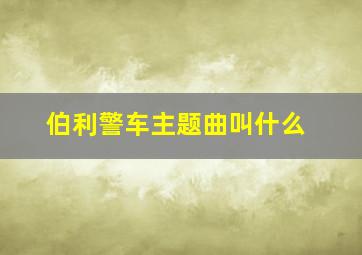 伯利警车主题曲叫什么